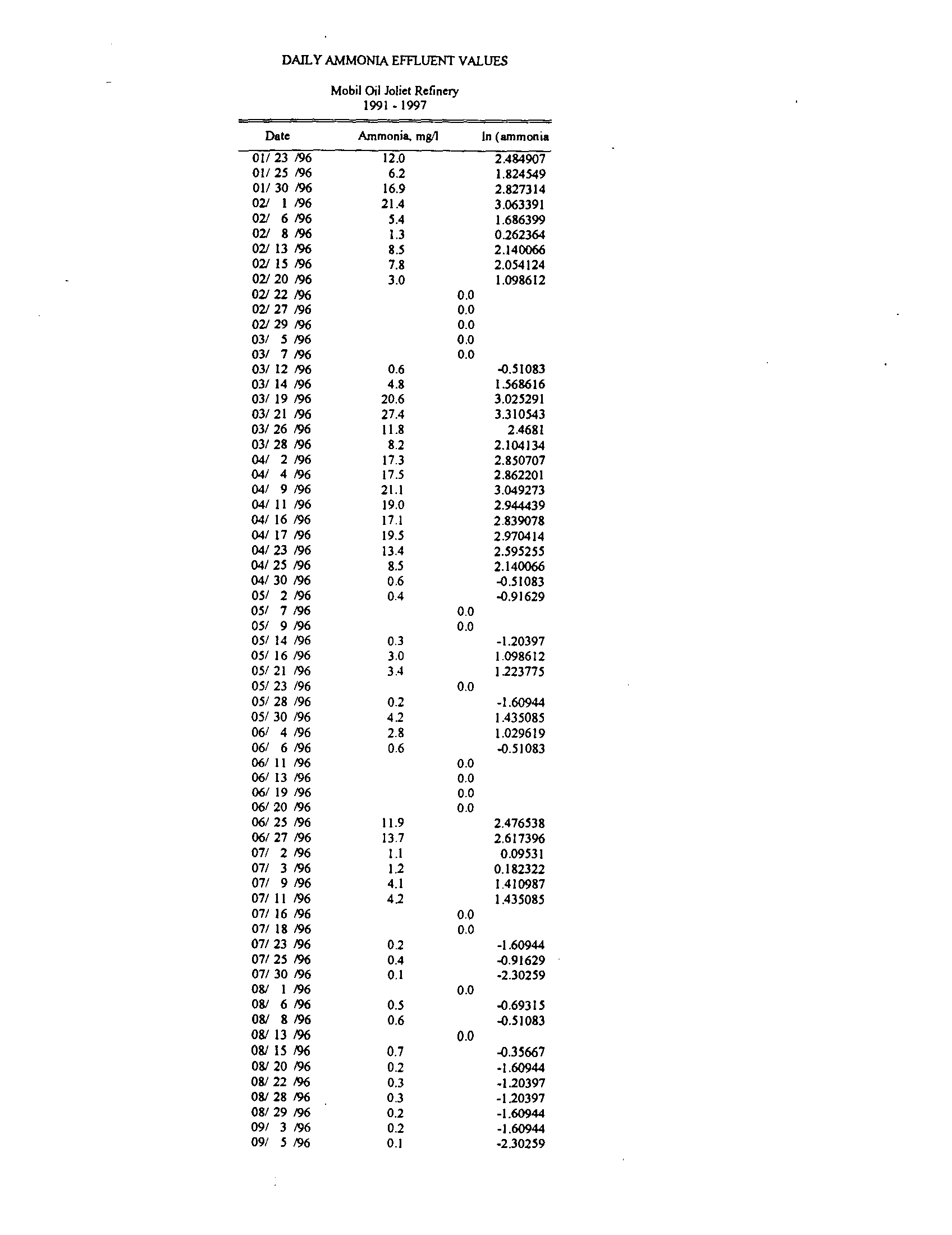 DAILY AMMONIA EFFLUENT VALUES

Mobil Oil Joliet Refinery
1991 - 1997

| Date | Ammonia, mg/l | ln (ammonia |
|---|---|---|
| 01/ 23 /96 | 12.0 | 2.484907 |
| 01/ 25 /96 | 6.2 | 1.824549 |
| 01/ 30 /96 | 16.9 | 2.827314 |
| 02/ 1 /96 | 21.4 | 3.063391 |
| 02/ 6 /96 | 5.4 | 1.686399 |
| 02/ 8 /96 | 1.3 | 0.262364 |
| 02/ 13 /96 | 8.5 | 2.140066 |
| 02/ 15 /96 | 7.8 | 2.054124 |
| 02/ 20 /96 | 3.0 | 1.098612 |
| 02/ 22 /96 | 0.0 | |
| 02/ 27 /96 | 0.0 | |
| 02/ 29 /96 | 0.0 | |
| 03/ 5 /96 | 0.0 | |
| 03/ 7 /96 | 0.0 | |
| 03/ 12 /96 | 0.6 | -0.51083 |
| 03/ 14 /96 | 4.8 | 1.568616 |
| 03/ 19 /96 | 20.6 | 3.025291 |
| 03/ 21 /96 | 27.4 | 3.310543 |
| 03/ 26 /96 | 11.8 | 2.4681 |
| 03/ 28 /96 | 8.2 | 2.104134 |
| 04/ 2 /96 | 17.3 | 2.850707 |
| 04/ 4 /96 | 17.5 | 2.862201 |
| 04/ 9 /96 | 21.1 | 3.049273 |
| 04/ 11 /96 | 19.0 | 2.944439 |
| 04/ 16 /96 | 17.1 | 2.839078 |
| 04/ 17 /96 | 19.5 | 2.970414 |
| 04/ 23 /96 | 13.4 | 2.595255 |
| 04/ 25 /96 | 8.5 | 2.140066 |
| 04/ 30 /96 | 0.6 | -0.51083 |
| 05/ 2 /96 | 0.4 | -0.91629 |
| 05/ 7 /96 | 0.0 | |
| 05/ 9 /96 | 0.0 | |
| 05/ 14 /96 | 0.3 | -1.20397 |
| 05/ 16 /96 | 3.0 | 1.098612 |
| 05/ 21 /96 | 3.4 | 1.223775 |
| 05/ 23 /96 | 0.0 | |
| 05/ 28 /96 | 0.2 | -1.60944 |
| 05/ 30 /96 | 4.2 | 1.435085 |
| 06/ 4 /96 | 2.8 | 1.029619 |
| 06/ 6 /96 | 0.6 | -0.51083 |
| 06/ 11 /96 | 0.0 | |
| 06/ 13 /96 | 0.0 | |
| 06/ 19 /96 | 0.0 | |
| 06/ 20 /96 | 0.0 | |
| 06/ 25 /96 | 11.9 | 2.476538 |
| 06/ 27 /96 | 13.7 | 2.617396 |
| 07/ 2 /96 | 1.1 | 0.09531 |
| 07/ 3 /96 | 1.2 | 0.182322 |
| 07/ 9 /96 | 4.1 | 1.410987 |
| 07/ 11 /96 | 4.2 | 1.435085 |
| 07/ 16 /96 | 0.0 | |
| 07/ 18 /96 | 0.0 | |
| 07/ 23 /96 | 0.2 | -1.60944 |
| 07/ 25 /96 | 0.4 | -0.91629 |
| 07/ 30 /96 | 0.1 | -2.30259 |
| 08/ 1 /96 | 0.0 | |
| 08/ 6 /96 | 0.5 | -0.69315 |
| 08/ 8 /96 | 0.6 | -0.51083 |
| 08/ 13 /96 | 0.0 | |
| 08/ 15 /96 | 0.7 | -0.35667 |
| 08/ 20 /96 | 0.2 | -1.60944 |
| 08/ 22 /96 | 0.3 | -1.20397 |
| 08/ 28 /96 | 0.3 | -1.20397 |
| 08/ 29 /96 | 0.2 | -1.60944 |
| 09/ 3 /96 | 0.2 | -1.60944 |
| 09/ 5 /96 | 0.1 | -2.30259 |